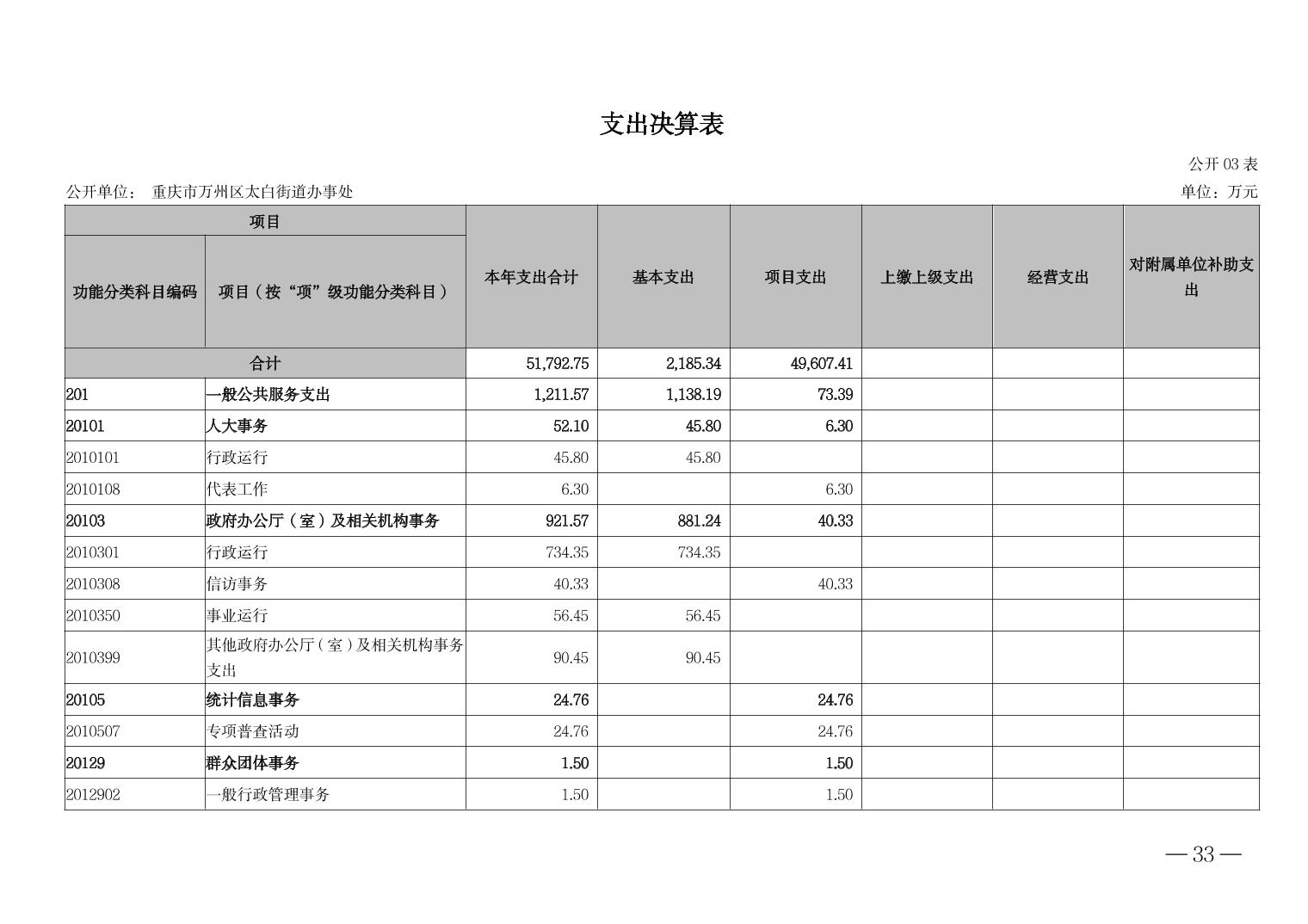 支出决算表

公开 03 表

公开单位： 重庆市万州区太白街道办事处

单位：万元

| 项目 | | 本年支出合计 | 基本支出 | 项目支出 | 上缴上级支出 | 经营支出 | 对附属单位补助支出 |
|---|---|---|---|---|---|---|---|
| 功能分类科目编码 | 项目（按“项”级功能分类科目） | | | | | | |
| 合计 | | 51,792.75 | 2,185.34 | 49,607.41 | | | |
| 201 | 一般公共服务支出 | 1,211.57 | 1,138.19 | 73.39 | | | |
| 20101 | 人大事务 | 52.10 | 45.80 | 6.30 | | | |
| 2010101 | 行政运行 | 45.80 | 45.80 | | | | |
| 2010108 | 代表工作 | 6.30 | | 6.30 | | | |
| 20103 | 政府办公厅（室）及相关机构事务 | 921.57 | 881.24 | 40.33 | | | |
| 2010301 | 行政运行 | 734.35 | 734.35 | | | | |
| 2010308 | 信访事务 | 40.33 | | 40.33 | | | |
| 2010350 | 事业运行 | 56.45 | 56.45 | | | | |
| 2010399 | 其他政府办公厅（室）及相关机构事务支出 | 90.45 | 90.45 | | | | |
| 20105 | 统计信息事务 | 24.76 | | 24.76 | | | |
| 2010507 | 专项普查活动 | 24.76 | | 24.76 | | | |
| 20129 | 群众团体事务 | 1.50 | | 1.50 | | | |
| 2012902 | 一般行政管理事务 | 1.50 | | 1.50 | | | |

— 33 —